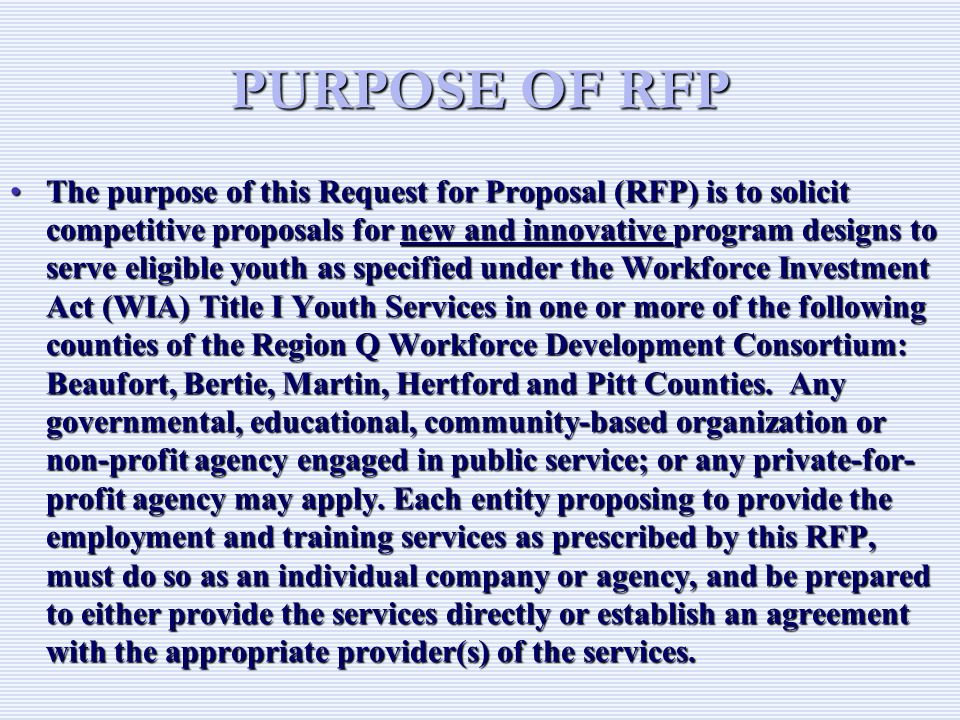 PURPOSE OF RFP

• The purpose of this Request for Proposal (RFP) is to solicit competitive proposals for new and innovative program designs to serve eligible youth as specified under the Workforce Investment Act (WIA) Title I Youth Services in one or more of the following counties of the Region Q Workforce Development Consortium: Beaufort, Bertie, Martin, Hertford and Pitt Counties. Any governmental, educational, community-based organization or non-profit agency engaged in public service; or any private-for-profit agency may apply. Each entity proposing to provide the employment and training services as prescribed by this RFP, must do so as an individual company or agency, and be prepared to either provide the services directly or establish an agreement with the appropriate provider(s) of the services.